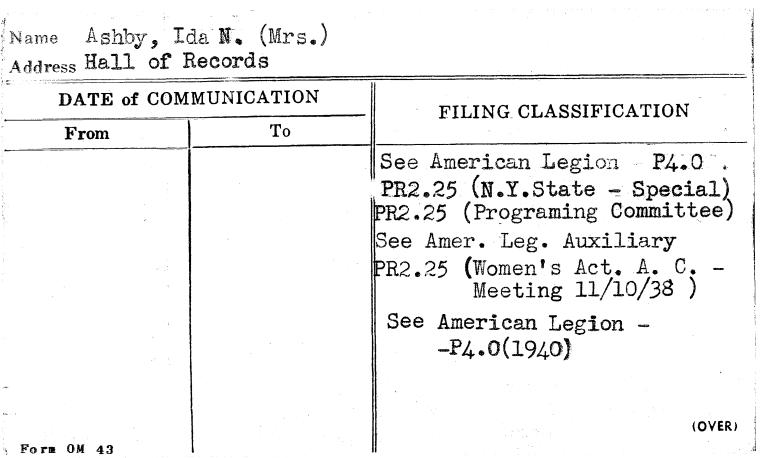 Name Ashby, Ida N. (Mrs.)
Address Hall of Records

DATE of COMMUNICATION

From

To

FILING CLASSIFICATION

See American Legion P4.0 .

PR2.25 (N.Y.State - Special)

PR2.25 (Programing Committee)

See Amer. Leg. Auxiliary

PR2.25 (Women's Act. A. C. - Meeting 11/10/38 )

See American Legion - -P4.0(1940)

(OVER)

Form OM 43